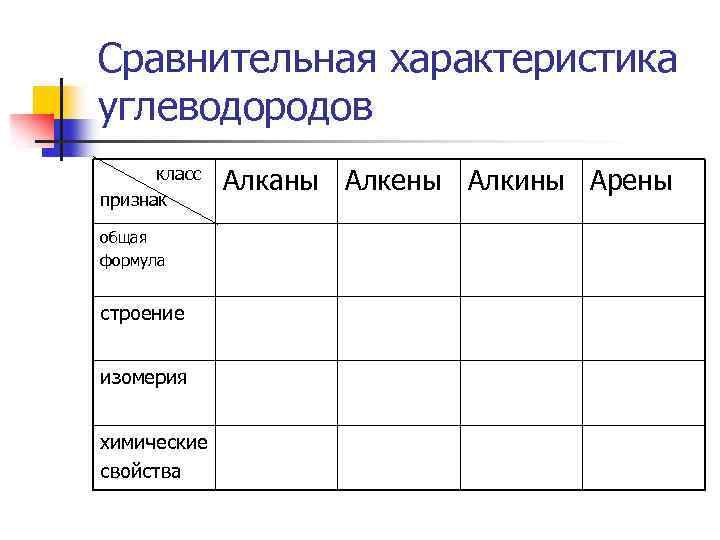 Сравнительная характеристика углеводородов

| класс признак | Алканы | Алкены | Алкины | Арены |
|---|---|---|---|---|
| общая формула | | | | |
| строение | | | | |
| изомерия | | | | |
| химические свойства | | | | |